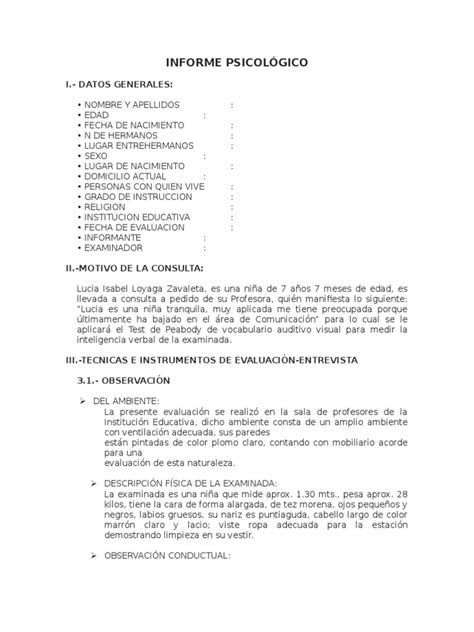 INFORME PSICOLÓGICO

I.- DATOS GENERALES:

• NOMBRE Y APELLIDOS :
• EDAD :
• FECHA DE NACIMIENTO :
• N DE HERMANOS :
• LUGAR ENTREHERMANOS :
• SEXO :
• LUGAR DE NACIMIENTO :
• DOMICILIO ACTUAL :
• PERSONAS CON QUIEN VIVE :
• GRADO DE INSTRUCCION :
• RELIGION :
• INSTITUCION EDUCATIVA :
• FECHA DE EVALUACION :
• INFORMANTE :
• EXAMINADOR :

II.-MOTIVO DE LA CONSULTA:

Lucia Isabel Loyaga Zavaleta, es una niña de 7 años 7 meses de edad, es llevada a consulta a pedido de su Profesora, quién manifiesta lo siguiente: "Lucia es una niña tranquila, muy aplicada me tiene preocupada porque últimamente ha bajado en el área de Comunicación" para lo cual se le aplicará el Test de Peabody de vocabulario auditivo visual para medir la inteligencia verbal de la examinada.

III.-TECNICAS E INSTRUMENTOS DE EVALUACIÓN-ENTREVISTA

3.1.- OBSERVACIÓN

➢ DEL AMBIENTE:
La presente evaluación se realizó en la sala de profesores de la Institución Educativa, dicho ambiente consta de un amplio ambiente con ventilación adecuada, sus paredes
están pintadas de color plomo claro, contando con mobiliario acorde para una
evaluación de esta naturaleza.

➢ DESCRIPCIÓN FÍSICA DE LA EXAMINADA:
La examinada es una niña que mide aprox. 1.30 mts., pesa aprox. 28 kilos, tiene la cara de forma alargada, de tez morena, ojos pequeños y negros, labios gruesos, su nariz es puntiaguda, cabello largo de color marrón claro y lacio; viste ropa adecuada para la estación demostrando limpieza en su vestir.

➢ OBSERVACIÓN CONDUCTUAL: